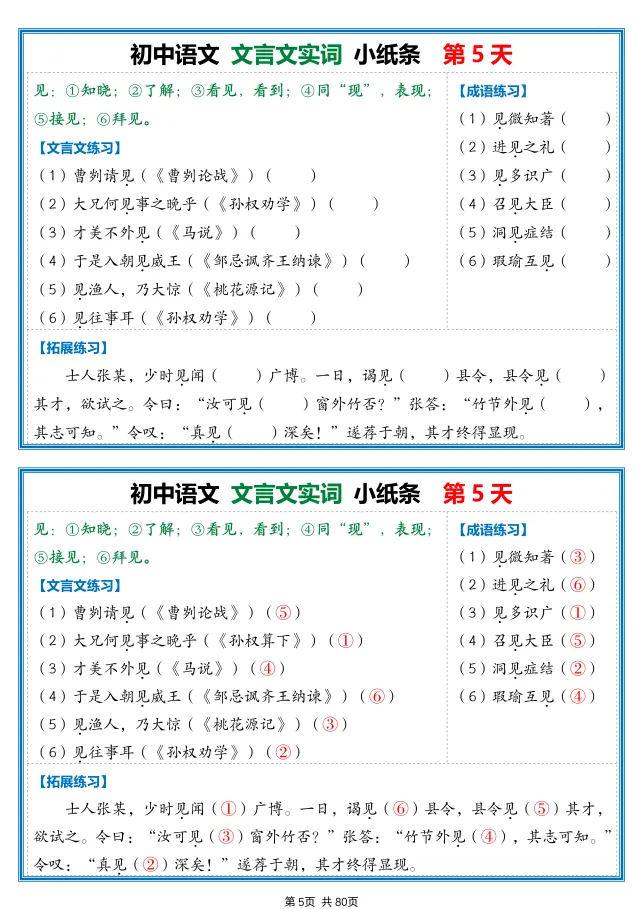 初中语文 文言文实词 小纸条 第 5 天

见：①知晓；②了解；③看见，看到；④同“现”，表现；⑤接见；⑥拜见。

【文言文练习】

（1）曹刿请见（《曹刿论战》）（ ）

（2）大兄何见事之晚乎（《孙权劝学》）（ ）

（3）才美不外见（《马说》）（ ）

（4）于是入朝见威王（《邹忌讽齐王纳谏》）（ ）

（5）见渔人，乃大惊（《桃花源记》）（ ）

（6）见往事耳（《孙权劝学》）（ ）

【成语练习】

（1）见微知著（ ）

（2）进见之礼（ ）

（3）见多识广（ ）

（4）召见大臣（ ）

（5）洞见症结（ ）

（6）瑕瑜互见（ ）

【拓展练习】

士人张某，少时见闻（ ）广博。一日，谒见（ ）县令，县令见（ ）其才，欲试之。令曰：“汝可见（ ）窗外竹否？”张答：“竹节外见（ ），其志可知。”令叹：“真见（ ）深矣！”遂荐于朝，其才终得显现。

初中语文 文言文实词 小纸条 第 5 天

见：①知晓；②了解；③看见，看到；④同“现”，表现；⑤接见；⑥拜见。

【文言文练习】

（1）曹刿请见（《曹刿论战》）（⑤）

（2）大兄何见事之晚乎（《孙权算下》）（①）

（3）才美不外见（《马说》）（④）

（4）于是入朝见威王（《邹忌讽齐王纳谏》）（⑥）

（5）见渔人，乃大惊（《桃花源记》）（③）

（6）见往事耳（《孙权劝学》）（②）

【成语练习】

（1）见微知著（③）

（2）进见之礼（⑥）

（3）见多识广（①）

（4）召见大臣（⑤）

（5）洞见症结（②）

（6）瑕瑜互见（④）

【拓展练习】

士人张某，少时见闻（①）广博。一日，谒见（⑥）县令，县令见（⑤）其才，欲试之。令曰：“汝可见（③）窗外竹否？”张答：“竹节外见（④），其志可知。”令叹：“真见（②）深矣！”遂荐于朝，其才终得显现。

第 5页 共 80页